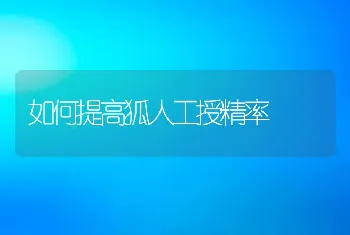 如何提高狐人工授精率